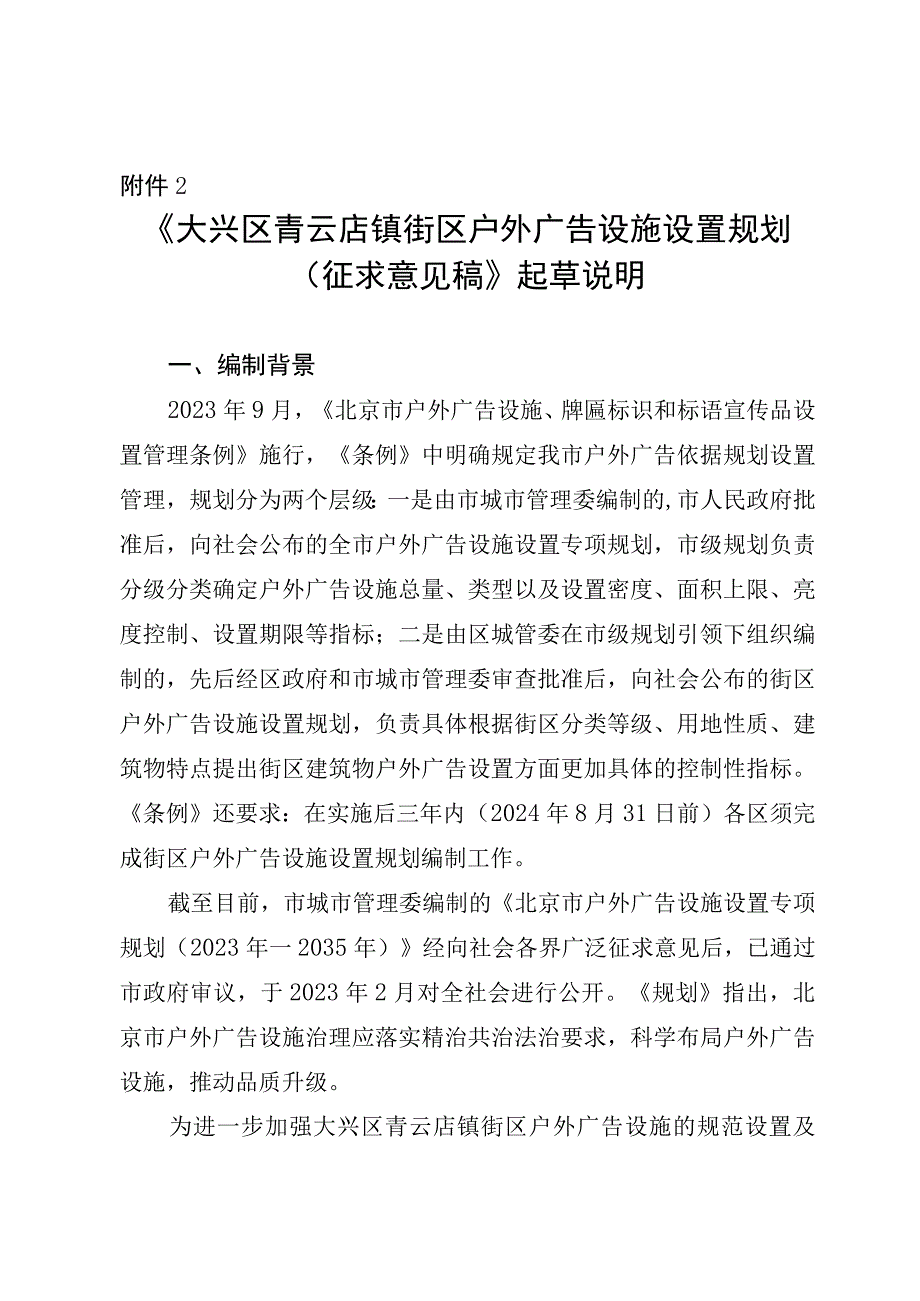 附件 2

《大兴区青云店镇街区户外广告设施设置规划（征求意见稿》起草说明

一、编制背景

2023 年 9 月，《北京市户外广告设施、牌匾标识和标语宣传品设置管理条例》施行，《条例》中明确规定我市户外广告依据规划设置管理，规划分为两个层级：一是由市城市管理委编制的，市人民政府批准后，向社会公布的全市户外广告设施设置专项规划，市级规划负责分级分类确定户外广告设施总量、类型以及设置密度、面积上限、亮度控制、设置期限等指标；二是由区城管委在市级规划引领下组织编制的，先后经区政府和市城市管理委审查批准后，向社会公布的街区户外广告设施设置规划，负责具体根据街区分类等级、用地性质、建筑物特点提出街区建筑物户外广告设置方面更加具体的控制性指标。《条例》还要求：在实施后三年内（2024 年 8 月 31 日前）各区须完成街区户外广告设施设置规划编制工作。

截至目前，市城市管理委编制的《北京市户外广告设施设置专项规划（2023 年一 2035 年）》经向社会各界广泛征求意见后，已通过市政府审议，于 2023 年 2 月对全社会进行公开。《规划》指出，北京市户外广告设施治理应落实精治共治法治要求，科学布局户外广告设施，推动品质升级。

为进一步加强大兴区青云店镇街区户外广告设施的规范设置及